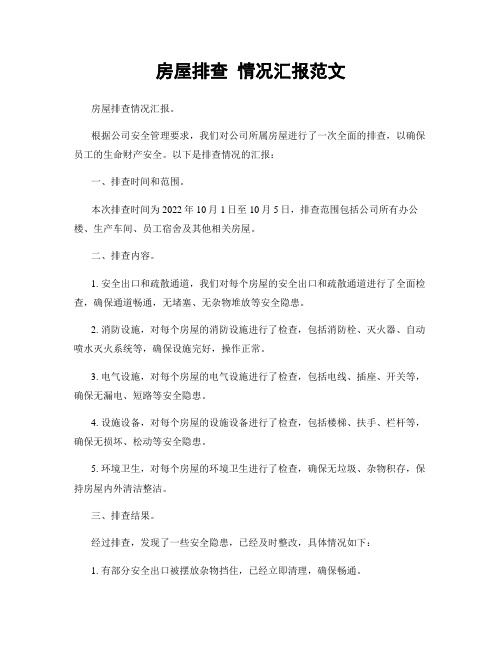 房屋排查 情况汇报范文

房屋排查情况汇报。

根据公司安全管理要求，我们对公司所属房屋进行了一次全面的排查，以确保员工的生命财产安全。以下是排查情况的汇报：

一、排查时间和范围。

本次排查时间为2022年10月1日至10月5日，排查范围包括公司所有办公楼、生产车间、员工宿舍及其他相关房屋。

二、排查内容。

1. 安全出口和疏散通道，我们对每个房屋的安全出口和疏散通道进行了全面检查，确保通道畅通，无堵塞、无杂物堆放等安全隐患。

2. 消防设施，对每个房屋的消防设施进行了检查，包括消防栓、灭火器、自动喷水灭火系统等，确保设施完好，操作正常。

3. 电气设施，对每个房屋的电气设施进行了检查，包括电线、插座、开关等，确保无漏电、短路等安全隐患。

4. 设施设备，对每个房屋的设施设备进行了检查，包括楼梯、扶手、栏杆等，确保无损坏、松动等安全隐患。

5. 环境卫生，对每个房屋的环境卫生进行了检查，确保无垃圾、杂物积存，保持房屋内外清洁整洁。

三、排查结果。

经过排查，发现了一些安全隐患，已经及时整改，具体情况如下：

1. 有部分安全出口被摆放杂物挡住，已经立即清理，确保畅通。